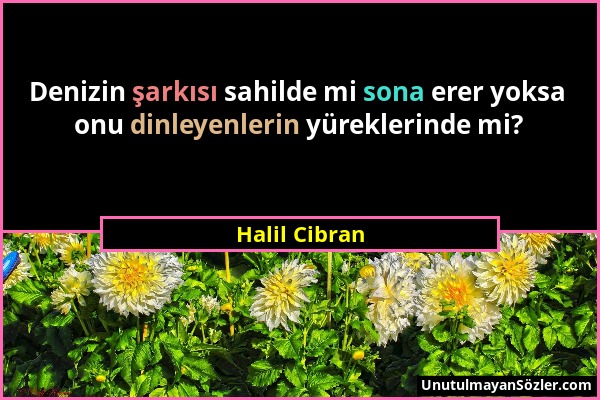 Denizin şarkısı sahilde mi sona erer yoksa onu dinleyenlerin yüreklerinde mi?

Halil Cibran

UnutulmayanSözler.com